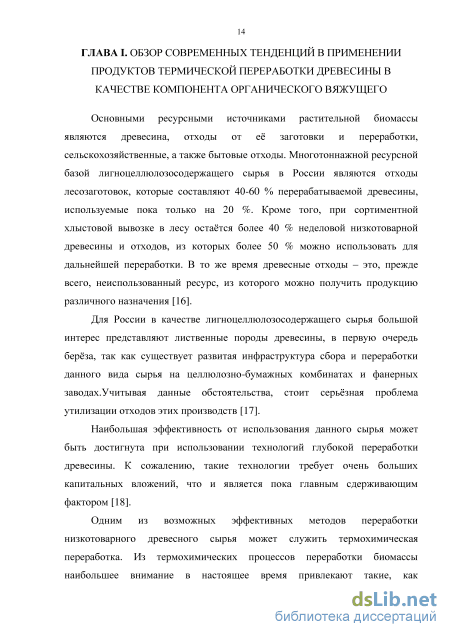 14

ГЛАВА I. ОБЗОР СОВРЕМЕННЫХ ТЕНДЕНЦИЙ В ПРИМЕНЕНИИ ПРОДУКТОВ ТЕРМИЧЕСКОЙ ПЕРЕРАБОТКИ ДРЕВЕСИНЫ В КАЧЕСТВЕ КОМПОНЕНТА ОРГАНИЧЕСКОГО ВЯЖУЩЕГО

Основными ресурсными источниками растительной биомассы являются древесина, отходы от её заготовки и переработки, сельскохозяйственные, а также бытовые отходы. Многотоннажной ресурсной базой лигноцеллюлозосодержащего сырья в России являются отходы лесозаготовок, которые составляют 40-60 % перерабатываемой древесины, используемые пока только на 20 %. Кроме того, при сортиментной хлыстовой вывозке в лесу остаётся более 40 % неделовой низкотоварной древесины и отходов, из которых более 50 % можно использовать для дальнейшей переработки. В то же время древесные отходы – это, прежде всего, неиспользованный ресурс, из которого можно получить продукцию различного назначения [16].

Для России в качестве лигноцеллюлозосодержащего сырья большой интерес представляют лиственные породы древесины, в первую очередь берёза, так как существует развитая инфраструктура сбора и переработки данного вида сырья на целлюлозно-бумажных комбинатах и фанерных заводах.Учитывая данные обстоятельства, стоит серьёзная проблема утилизации отходов этих производств [17].

Наибольшая эффективность от использования данного сырья может быть достигнута при использовании технологий глубокой переработки древесины. К сожалению, такие технологии требует очень больших капитальных вложений, что и является пока главным сдерживающим фактором [18].

Одним из возможных эффективных методов переработки низкотоварного древесного сырья может служить термохимическая переработка. Из термохимических процессов переработки биомассы наибольшее внимание в настоящее время привлекают такие, как

dsLib.net
библиотека диссертаций